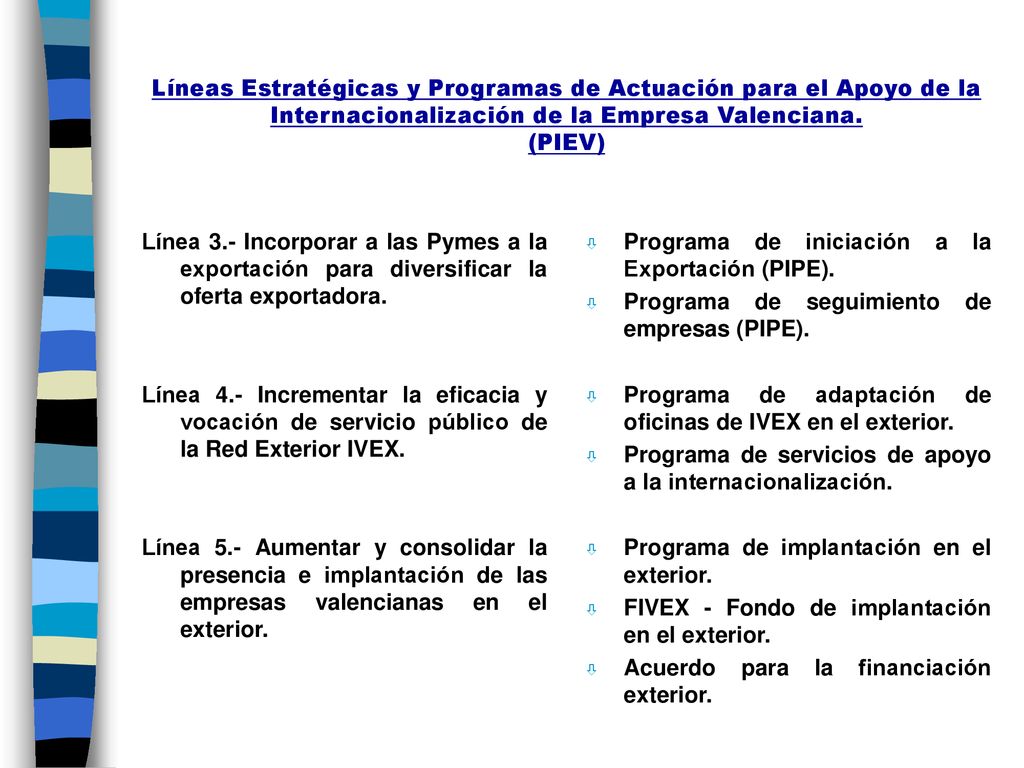 Líneas Estratégicas y Programas de Actuación para el Apoyo de la Internacionalización de la Empresa Valenciana.
(PIEV)

Línea 3.- Incorporar a las Pymes a la exportación para diversificar la oferta exportadora.

Línea 4.- Incrementar la eficacia y vocación de servicio público de la Red Exterior IVEX.

Línea 5.- Aumentar y consolidar la presencia e implantación de las empresas valencianas en el exterior.

Programa de iniciación a la Exportación (PIPE).

Programa de seguimiento de empresas (PIPE).

Programa de adaptación de oficinas de IVEX en el exterior.

Programa de servicios de apoyo a la internacionalización.

Programa de implantación en el exterior.

FIVEX - Fondo de implantación en el exterior.

Acuerdo para la financiación exterior.